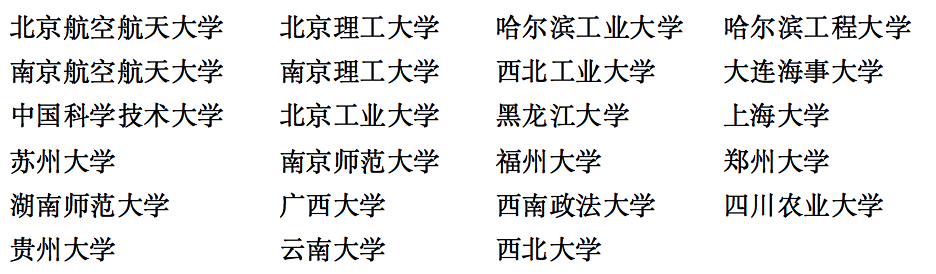 | 北京航空航天大学 | 北京理工大学 | 哈尔滨工业大学 | 哈尔滨工程大学 |
|---|---|---|---|
| 南京航空航天大学 | 南京理工大学 | 西北工业大学 | 大连海事大学 |
| 中国科学技术大学 | 北京工业大学 | 黑龙江大学 | 上海大学 |
| 苏州大学 | 南京师范大学 | 福州大学 | 郑州大学 |
| 湖南师范大学 | 广西大学 | 西南政法大学 | 四川农业大学 |
| 贵州大学 | 云南大学 | 西北大学 | |